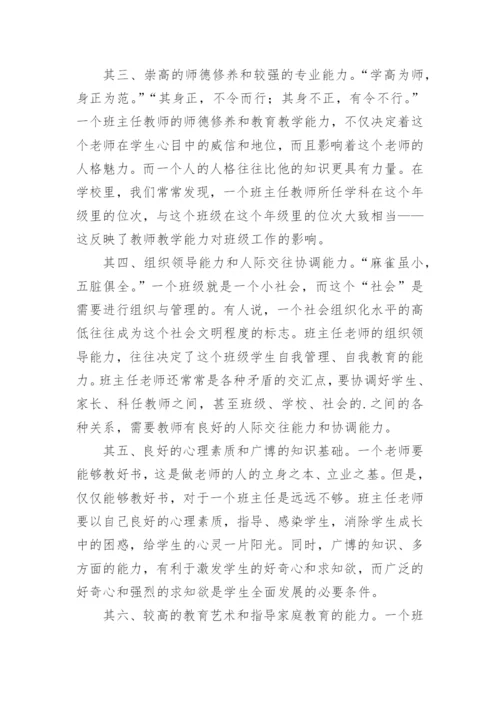 其三、崇高的师德修养和较强的专业能力。“学高为师，身正为范。”“其身正，不令而行；其身不正，有令不行。”一个班主任教师的师德修养和教育教学能力，不仅决定着这个老师在学生心目中的威信和地位，而且影响着这个老师的人格魅力。而一个人的人格往往比他的知识更具有力量。在学校里，我们常常发现，一个班主任教师所任学科在这个年级里的位次，与这个班级在这个年级里的位次大致相当——这反映了教师教学能力对班级工作的影响。

其四、组织领导能力和人际交往协调能力。“麻雀虽小，五脏俱全。”一个班级就是一个小社会，而这个“社会”是需要进行组织与管理的。有人说，一个社会组织化水平的高低往往成为这个社会文明程度的标志。班主任老师的组织领导能力，往往决定了这个班级学生自我管理、自我教育的能力。班主任老师还常常是各种矛盾的交汇点，要协调好学生、家长、科任教师之间，甚至班级、学校、社会的.之间的各种关系，需要教师有良好的人际交往能力和协调能力。

其五、良好的心理素质和广博的知识基础。一个老师要能够教好书，这是做老师的人的立身之本、立业之基。但是，仅仅能够教好书，对于一个班主任是远远不够。班主任老师要以自己良好的心理素质，指导、感染学生，消除学生成长中的困惑，给学生的心灵一片阳光。同时，广博的知识、多方面的能力，有利于激发学生的好奇心和求知欲，而广泛的好奇心和强烈的求知欲是学生全面发展的必要条件。

其六、较高的教育艺术和指导家庭教育的能力。一个班